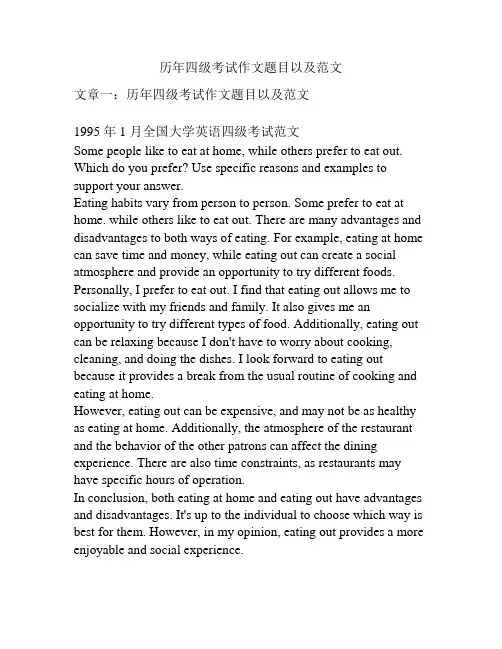 历年四级考试作文题目以及范文

文章一：历年四级考试作文题目以及范文

1995 年 1 月全国大学英语四级考试范文
Some people like to eat at home, while others prefer to eat out. Which do you prefer? Use specific reasons and examples to support your answer.
Eating habits vary from person to person. Some prefer to eat at home. while others like to eat out. There are many advantages and disadvantages to both ways of eating. For example, eating at home can save time and money, while eating out can create a social atmosphere and provide an opportunity to try different foods.
Personally, I prefer to eat out. I find that eating out allows me to socialize with my friends and family. It also gives me an opportunity to try different types of food. Additionally, eating out can be relaxing because I don't have to worry about cooking, cleaning, and doing the dishes. I look forward to eating out because it provides a break from the usual routine of cooking and eating at home.
However, eating out can be expensive, and may not be as healthy as eating at home. Additionally, the atmosphere of the restaurant and the behavior of the other patrons can affect the dining experience. There are also time constraints, as restaurants may have specific hours of operation.
In conclusion, both eating at home and eating out have advantages and disadvantages. It's up to the individual to choose which way is best for them. However, in my opinion, eating out provides a more enjoyable and social experience.